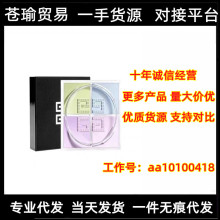 苍瑜贸易 一手货源 对接平台

十年诚信经营

更多产品 量大价优

优质货源 支持对比

工作号：aa10100418

专业代发 当天发货 一件无痕代发